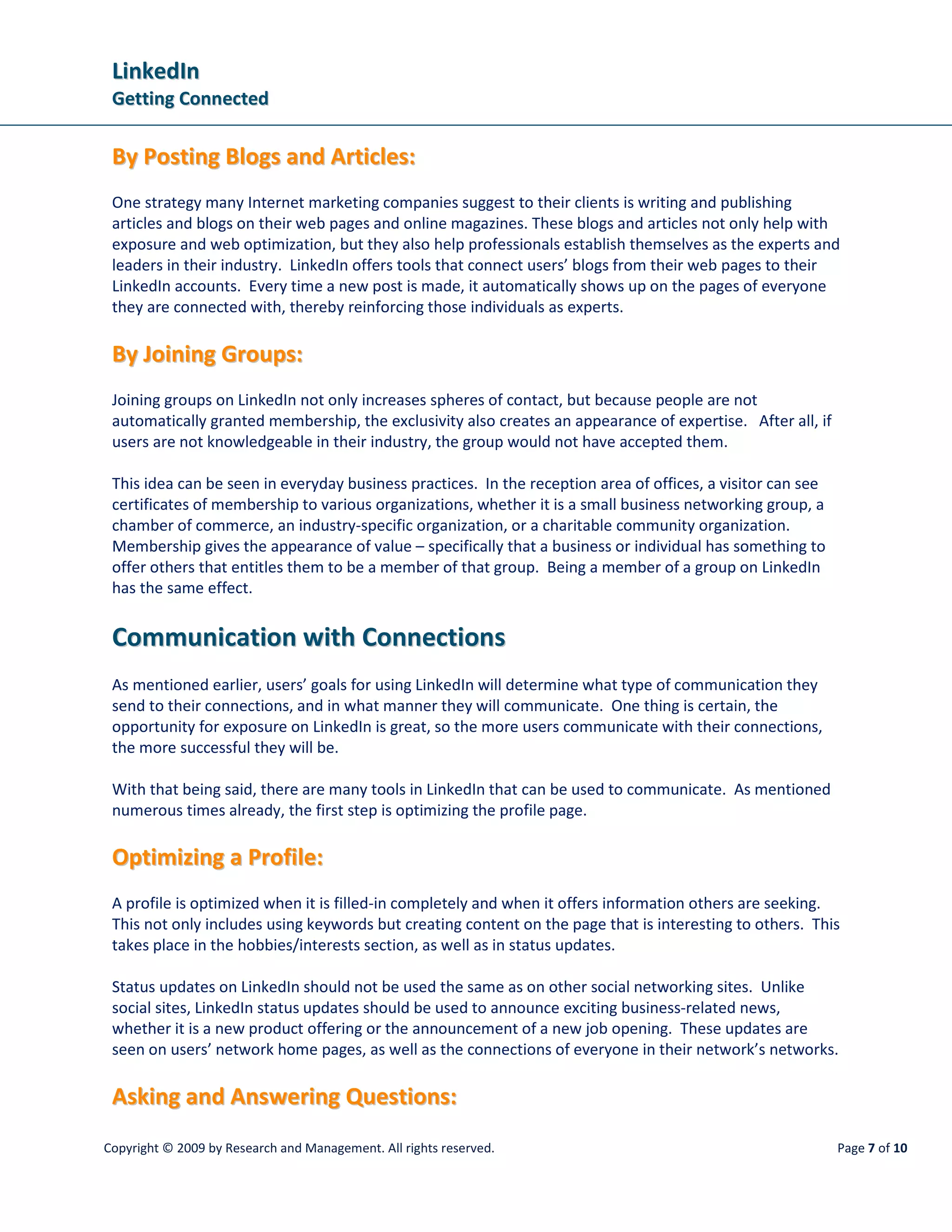 LinkedIn
Getting Connected

By Posting Blogs and Articles:

One strategy many Internet marketing companies suggest to their clients is writing and publishing articles and blogs on their web pages and online magazines. These blogs and articles not only help with exposure and web optimization, but they also help professionals establish themselves as the experts and leaders in their industry. LinkedIn offers tools that connect users' blogs from their web pages to their LinkedIn accounts. Every time a new post is made, it automatically shows up on the pages of everyone they are connected with, thereby reinforcing those individuals as experts.

By Joining Groups:

Joining groups on LinkedIn not only increases spheres of contact, but because people are not automatically granted membership, the exclusivity also creates an appearance of expertise. After all, if users are not knowledgeable in their industry, the group would not have accepted them.

This idea can be seen in everyday business practices. In the reception area of offices, a visitor can see certificates of membership to various organizations, whether it is a small business networking group, a chamber of commerce, an industry-specific organization, or a charitable community organization. Membership gives the appearance of value – specifically that a business or individual has something to offer others that entitles them to be a member of that group. Being a member of a group on LinkedIn has the same effect.

Communication with Connections

As mentioned earlier, users' goals for using LinkedIn will determine what type of communication they send to their connections, and in what manner they will communicate. One thing is certain, the opportunity for exposure on LinkedIn is great, so the more users communicate with their connections, the more successful they will be.

With that being said, there are many tools in LinkedIn that can be used to communicate. As mentioned numerous times already, the first step is optimizing the profile page.

Optimizing a Profile:

A profile is optimized when it is filled-in completely and when it offers information others are seeking. This not only includes using keywords but creating content on the page that is interesting to others. This takes place in the hobbies/interests section, as well as in status updates.

Status updates on LinkedIn should not be used the same as on other social networking sites. Unlike social sites, LinkedIn status updates should be used to announce exciting business-related news, whether it is a new product offering or the announcement of a new job opening. These updates are seen on users' network home pages, as well as the connections of everyone in their network's networks.

Asking and Answering Questions:

Copyright © 2009 by Research and Management. All rights reserved.

Page 7 of 10